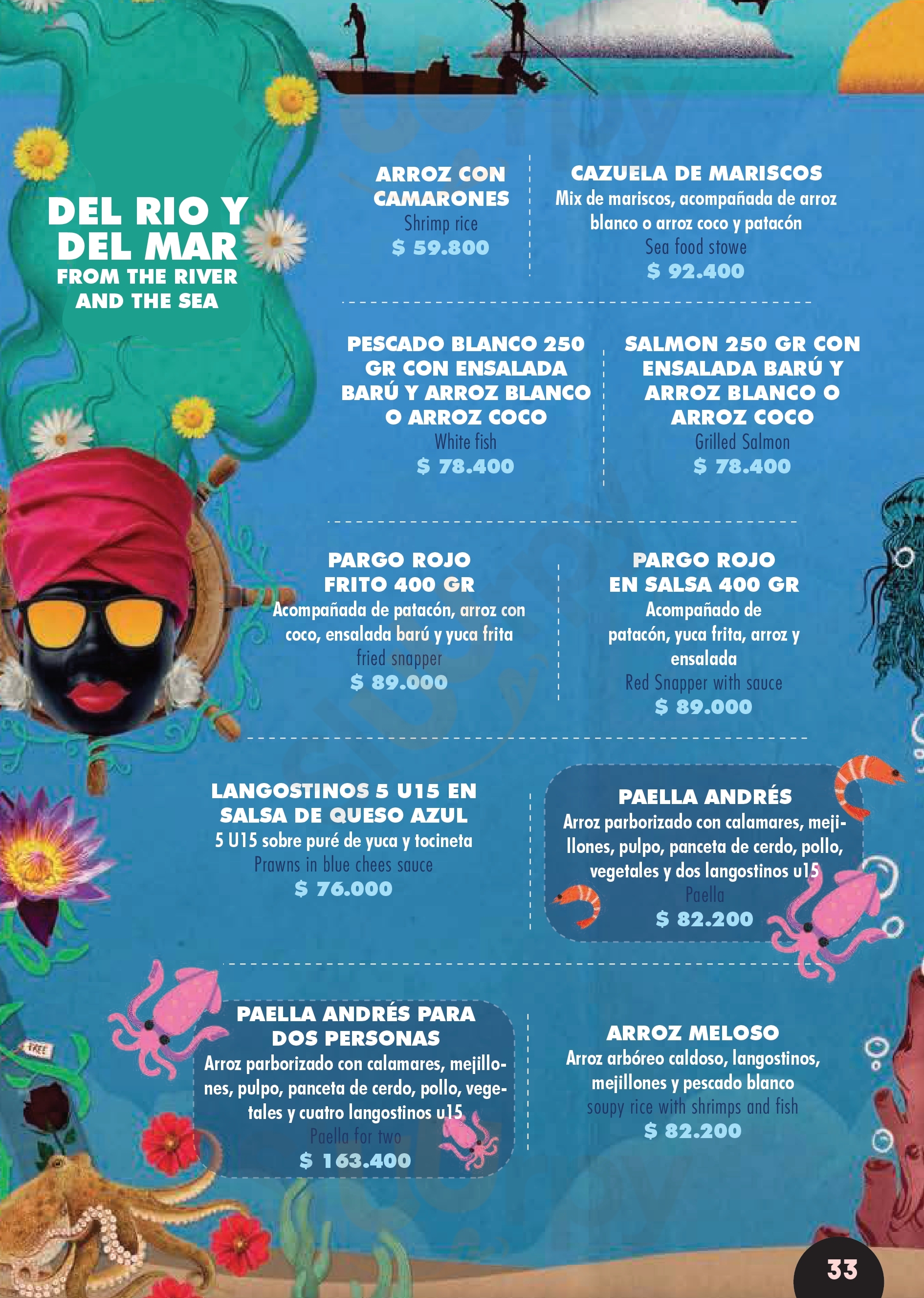 DEL RIO Y DEL MAR
FROM THE RIVER AND THE SEA

ARROZ CON CAMARONES
Shrimp rice
$ 59.800

CAZUELA DE MARISCOS
Mix de mariscos, acompañada de arroz blanco o arroz coco y patacón
Sea food stowe
$ 92.400

PESCADO BLANCO 250 GR CON ENSALADA BARÚ Y ARROZ BLANCO O ARROZ COCO
White fish
$ 78.400

SALMON 250 GR CON ENSALADA BARÚ Y ARROZ BLANCO O ARROZ COCO
Grilled Salmon
$ 78.400

PARGO ROJO FRITO 400 GR
Acompañada de patacón, arroz con coco, ensalada barú y yuca frita
fried snapper
$ 89.000

PARGO ROJO EN SALSA 400 GR
Acompañado de patacón, yuca frita, arroz y ensalada
Red Snapper with sauce
$ 89.000

LANGOSTINOS 5 U15 EN SALSA DE QUESO AZUL
5 U15 sobre puré de yuca y tocineta
Prawns in blue chees sauce
$ 76.000

PAELLA ANDRÉS
Arroz parborizado con calamares, mejillones, pulpo, panceta de cerdo, pollo, vegetales y dos langostinos u15
Paella
$ 82.200

PAELLA ANDRÉS PARA DOS PERSONAS
Arroz parborizado con calamares, mejillones, pulpo, panceta de cerdo, pollo, vegetales y cuatro langostinos u15
Paella for two
$ 163.400

ARROZ MELOSO
Arroz arbóreo caldoso, langostinos, mejillones y pescado blanco
soupy rice with shrimps and fish
$ 82.200

33